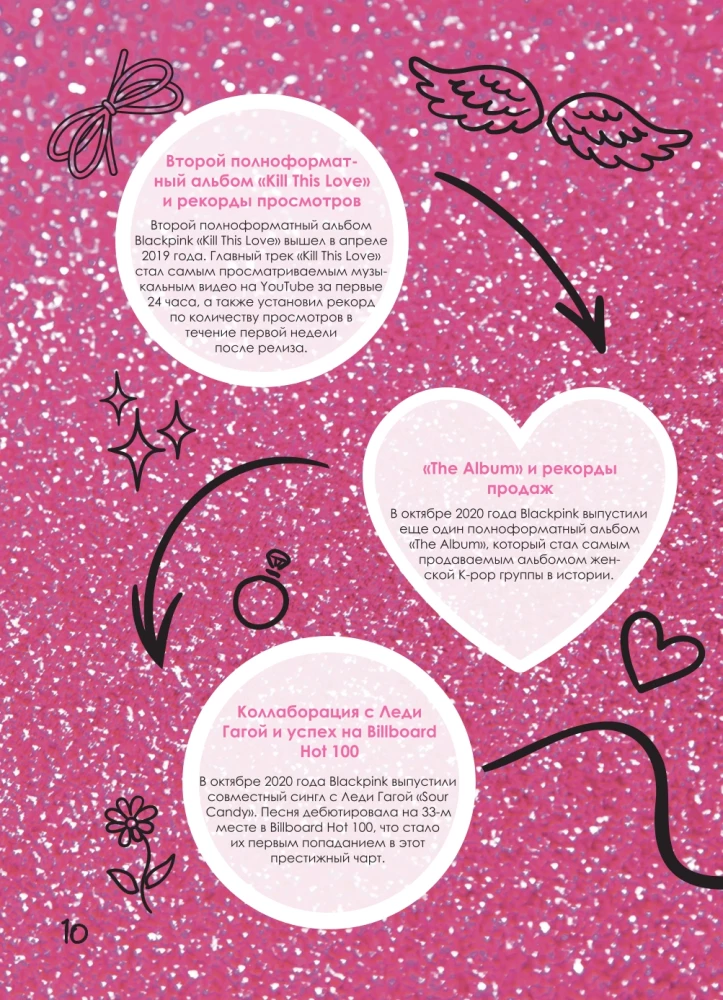 Второй полноформатный альбом «Kill This Love» и рекорды просмотров

Второй полноформатный альбом Blackpink «Kill This Love» вышел в апреле 2019 года. Главный трек «Kill This Love» стал самым просматриваемым музыкальным видео на YouTube за первые 24 часа, а также установил рекорд по количеству просмотров в течение первой недели после релиза.

«The Album» и рекорды продаж

В октябре 2020 года Blackpink выпустили еще один полноформатный альбом «The Album», который стал самым продаваемым альбомом женской K-pop группы в истории.

Коллаборация с Леди Гагой и успех на Billboard Hot 100

В октябре 2020 года Blackpink выпустили совместный сингл с Леди Гагой «Sour Candy». Песня дебютировала на 33-м месте в Billboard Hot 100, что стало их первым попаданием в этот престижный чарт.

10